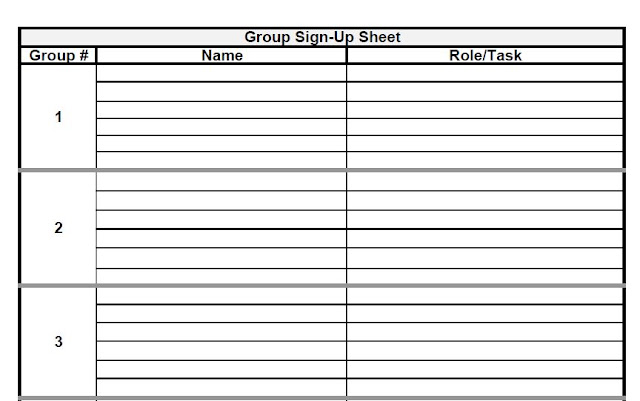 Group Sign-Up Sheet

| Group # | Name | Role/Task |
|---|---|---|
| 1 | | |
| | | |
| | | |
| | | |
| | | |
| | | |
| 2 | | |
| | | |
| | | |
| | | |
| | | |
| | | |
| 3 | | |
| | | |
| | | |
| | | |
| | | |
| | | |